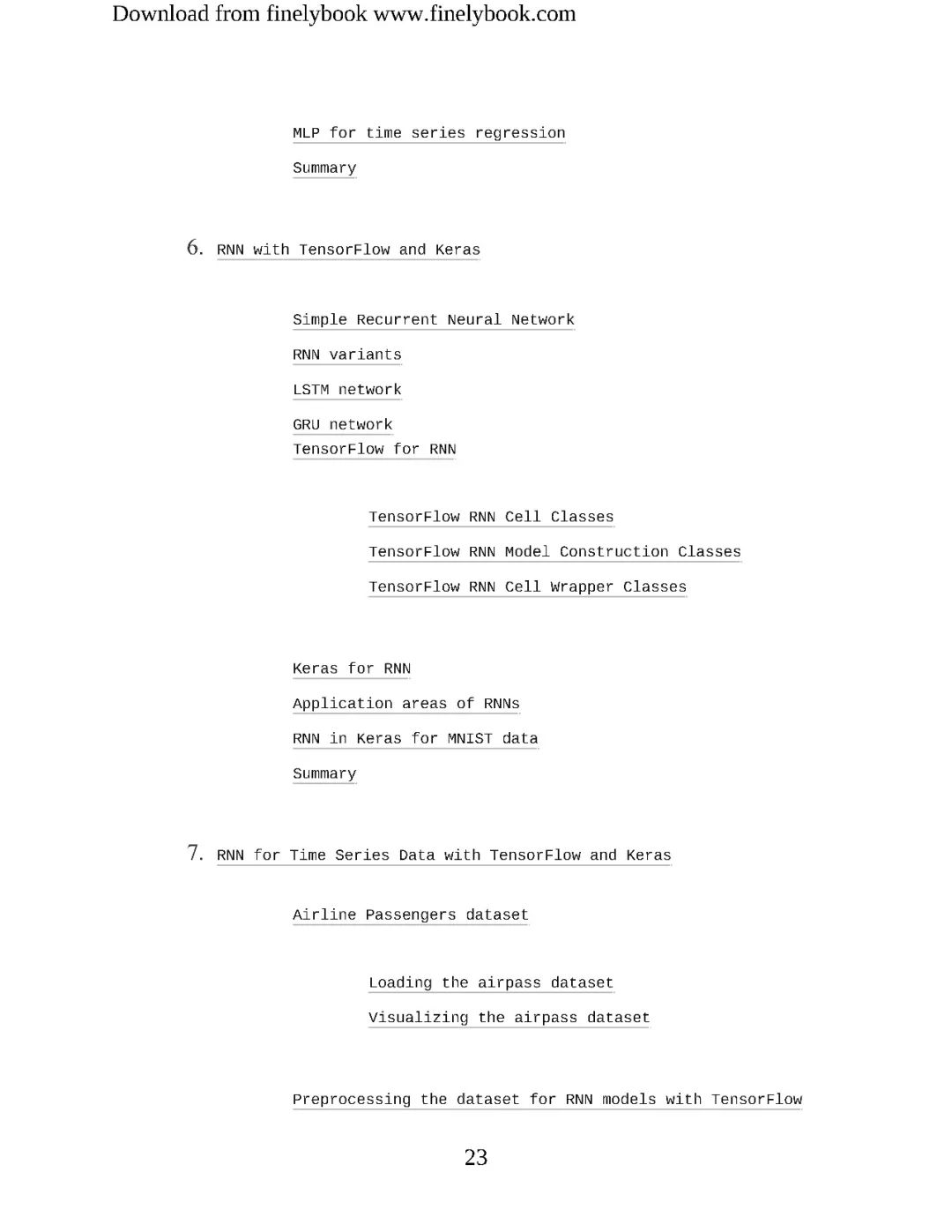 Download from finelybook www.finelybook.com

MLP for time series regression

Summary

6. RNN with TensorFlow and Keras

Simple Recurrent Neural Network

RNN variants

LSTM network

GRU network

TensorFlow for RNN

TensorFlow RNN Cell Classes

TensorFlow RNN Model Construction Classes

TensorFlow RNN Cell Wrapper Classes

Keras for RNN

Application areas of RNNs

RNN in Keras for MNIST data

Summary

7. RNN for Time Series Data with TensorFlow and Keras

Airline Passengers dataset

Loading the airpass dataset

Visualizing the airpass dataset

Preprocessing the dataset for RNN models with TensorFlow

23